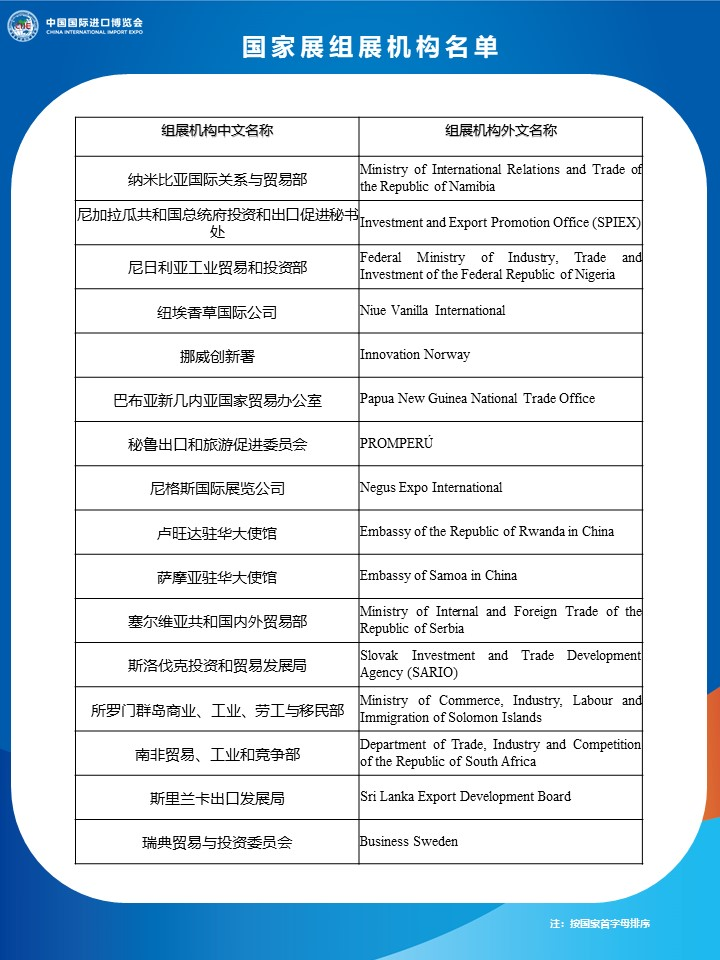 中国国际进口博览会
CHINA INTERNATIONAL IMPORT EXPO

国家展组展机构名单

| 组展机构中文名称 | 组展机构外文名称 |
|---|---|
| 纳米比亚国际关系与贸易部 | Ministry of International Relations and Trade of the Republic of Namibia |
| 尼加拉瓜共和国总统府投资和出口促进秘书处 | Investment and Export Promotion Office (SPIEX) |
| 尼日利亚工业贸易和投资部 | Federal Ministry of Industry, Trade and Investment of the Federal Republic of Nigeria |
| 纽埃香草国际公司 | Niue Vanilla International |
| 挪威创新署 | Innovation Norway |
| 巴布亚新几内亚国家贸易办公室 | Papua New Guinea National Trade Office |
| 秘鲁出口和旅游促进委员会 | PROMPERÚ |
| 尼格斯国际展览公司 | Negus Expo International |
| 卢旺达驻华大使馆 | Embassy of the Republic of Rwanda in China |
| 萨摩亚驻华大使馆 | Embassy of Samoa in China |
| 塞尔维亚共和国内外贸易部 | Ministry of Internal and Foreign Trade of the Republic of Serbia |
| 斯洛伐克投资和贸易发展局 | Slovak Investment and Trade Development Agency (SARIO) |
| 所罗门群岛商业、工业、劳工与移民部 | Ministry of Commerce, Industry, Labour and Immigration of Solomon Islands |
| 南非贸易、工业和竞争部 | Department of Trade, Industry and Competition of the Republic of South Africa |
| 斯里兰卡出口发展局 | Sri Lanka Export Development Board |
| 瑞典贸易与投资委员会 | Business Sweden |

注：按国家首字母排序